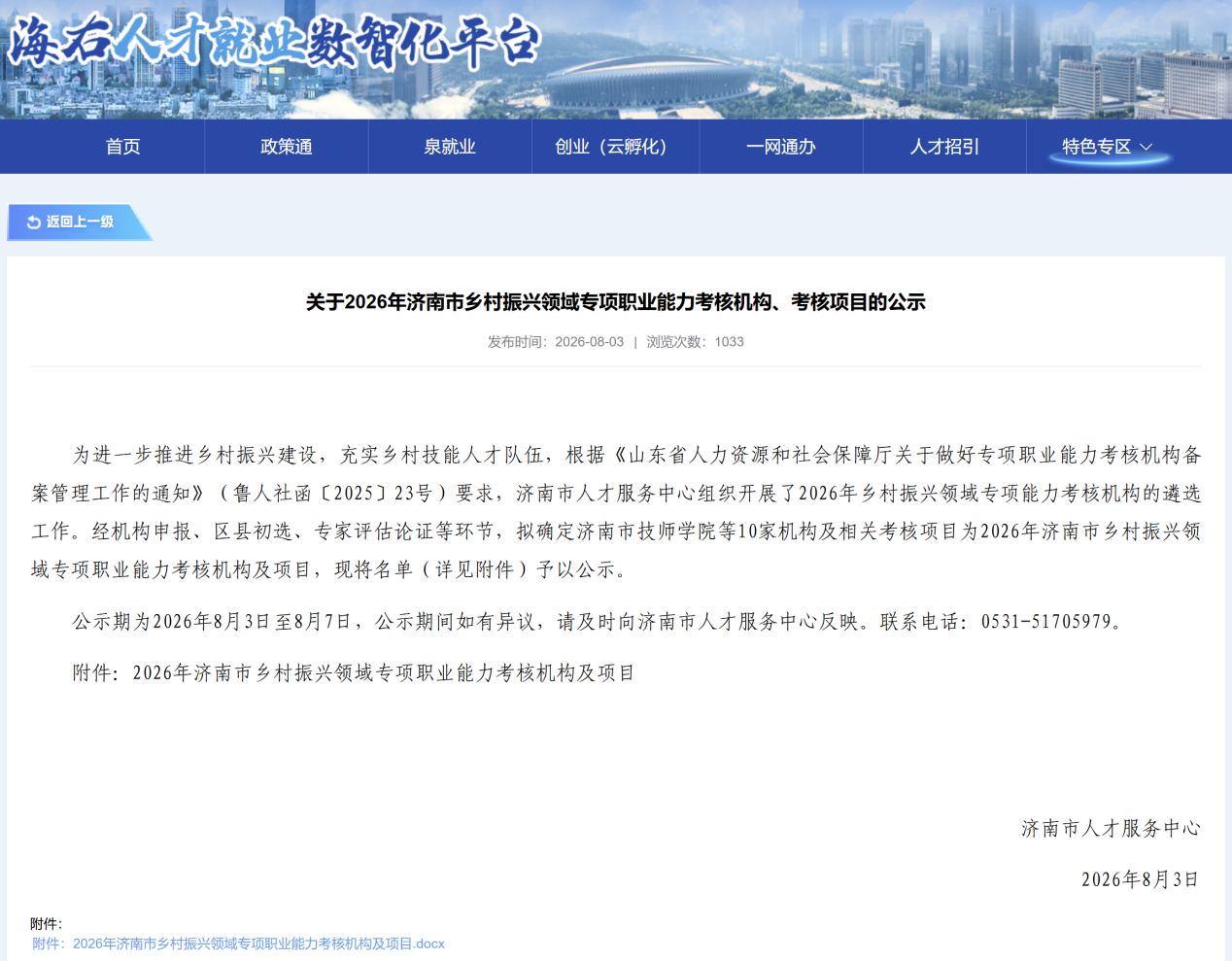 海右人才就业数智化平台

首页
政策通
泉就业
创业（云孵化）
一网通办
人才招引
特色专区

返回上一级

关于2026年济南市乡村振兴领域专项职业能力考核机构、考核项目的公示

发布时间：2026-08-03 | 浏览次数：1033

为进一步推进乡村振兴建设，充实乡村技能人才队伍，根据《山东省人力资源和社会保障厅关于做好专项职业能力考核机构备案管理工作的通知》（鲁人社函〔2025〕23号）要求，济南市人才服务中心组织开展了2026年乡村振兴领域专项能力考核机构的遴选工作。经机构申报、区县初选、专家评估论证等环节，拟确定济南市技师学院等10家机构及相关考核项目为2026年济南市乡村振兴领域专项职业能力考核机构及项目，现将名单（详见附件）予以公示。

公示期为2026年8月3日至8月7日，公示期间如有异议，请及时向济南市人才服务中心反映。联系电话：0531-51705979。

附件：2026年济南市乡村振兴领域专项职业能力考核机构及项目

济南市人才服务中心

2026年8月3日

附件：
附件：2026年济南市乡村振兴领域专项职业能力考核机构及项目.docx